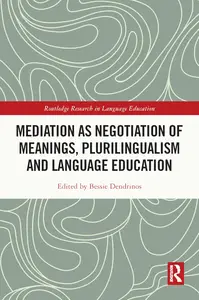 Routledge Research in Language Education

MEDIATION AS NEGOTIATION OF MEANINGS, PLURILINGUALISM AND LANGUAGE EDUCATION

Edited by Bessie Dendrinos

R